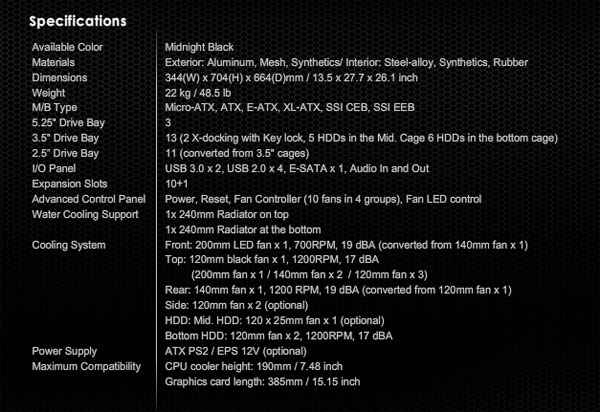 Specifications

| | |
|---|---|
| Available Color | Midnight Black |
| Materials | Exterior: Aluminum, Mesh, Synthetics/ Interior: Steel-alloy, Synthetics, Rubber |
| Dimensions | 344(W) x 704(H) x 664(D)mm / 13.5 x 27.7 x 26.1 inch |
| Weight | 22 kg / 48.5 lb |
| M/B Type | Micro-ATX, ATX, E-ATX, XL-ATX, SSI CEB, SSI EEB |
| 5.25" Drive Bay | 3 |
| 3.5" Drive Bay | 13 (2 X-docking with Key lock, 5 HDDs in the Mid. Cage 6 HDDs in the bottom cage) |
| 2.5" Drive Bay | 11 (converted from 3.5" cages) |
| I/O Panel | USB 3.0 x 2, USB 2.0 x 4, E-SATA x 1, Audio In and Out |
| Expansion Slots | 10+1 |
| Advanced Control Panel | Power, Reset, Fan Controller (10 fans in 4 groups), Fan LED control |
| Water Cooling Support | 1x 240mm Radiator on top |
| | 1x 240mm Radiator at the bottom |
| Cooling System | Front: 200mm LED fan x 1, 700RPM, 19 dBA (converted from 140mm fan x 1) |
| | Top: 120mm black fan x 1, 1200RPM, 17 dBA |
| | (200mm fan x 1 / 140mm fan x 2 / 120mm fan x 3) |
| | Rear: 140mm fan x 1, 1200 RPM, 19 dBA (converted from 120mm fan x 1) |
| | Side: 120mm fan x 2 (optional) |
| | HDD: Mid. HDD: 120 x 25mm fan x 1 (optional) |
| | Bottom HDD: 120mm fan x 2, 1200RPM, 17 dBA |
| Power Supply | ATX PS2 / EPS 12V (optional) |
| Maximum Compatibility | CPU cooler height: 190mm / 7.48 inch |
| | Graphics card length: 385mm / 15.15 inch |